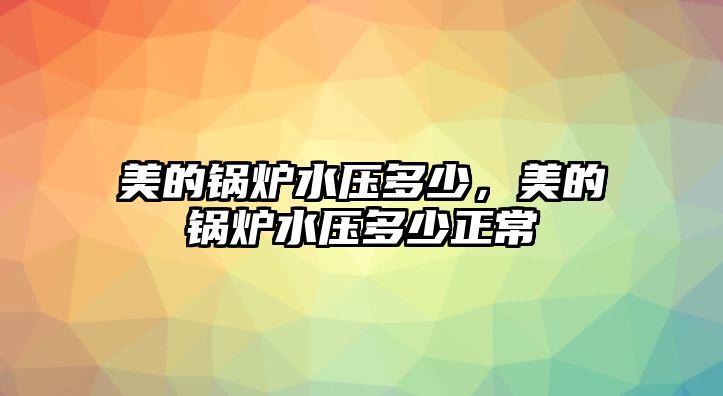 美的锅炉水压多少，美的锅炉水压多少正常